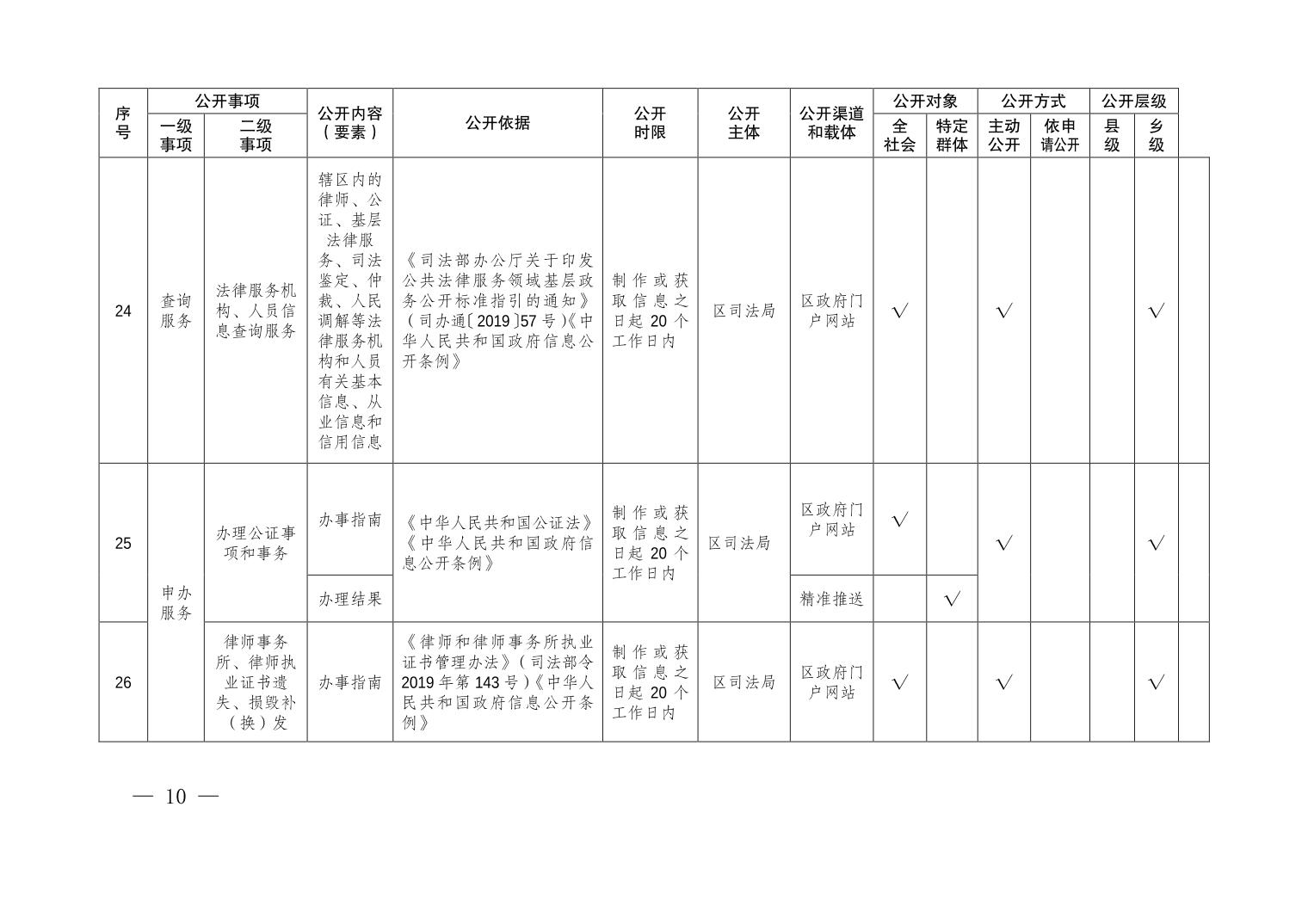 | 序号 | 公开事项 一级事项 | 公开事项 二级事项 | 公开内容（要素） | 公开依据 | 公开时限 | 公开主体 | 公开渠道和载体 | 公开对象 全社会 | 公开对象 特定群体 | 公开方式 主动公开 | 公开方式 依申请公开 | 公开层级 县级 | 公开层级 乡级 |
|---|---|---|---|---|---|---|---|---|---|---|---|---|---|
| 24 | 查询服务 | 法律服务机构、人员信息查询服务 | 辖区内的律师、公证、基层法律服务、司法鉴定、仲裁、人民调解等法律服务机构和人员有关基本信息、从业信息和信用信息 | 《司法部办公厅关于印发公共法律服务领域基层政务公开标准指引的通知》（司办通〔2019〕57号）《中华人民共和国政府信息公开条例》 | 制作或获取信息之日起20个工作日内 | 区司法局 | 区政府门户网站 | √ | | √ | | | √ |
| 25 | 申办服务 | 办理公证事项和事务 | 办事指南 | 《中华人民共和国公证法》《中华人民共和国政府信息公开条例》 | 制作或获取信息之日起20个工作日内 | 区司法局 | 区政府门户网站 | √ | | √ | | | √ |
| | | | 办理结果 | | | | 精准推送 | | √ | | | | |
| 26 | | 律师事务所、律师执业证书遗失、损毁补（换）发 | 办事指南 | 《律师和律师事务所执业证书管理办法》（司法部令2019年第143号）《中华人民共和国政府信息公开条例》 | 制作或获取信息之日起20个工作日内 | 区司法局 | 区政府门户网站 | √ | | √ | | | √ |

— 10 —